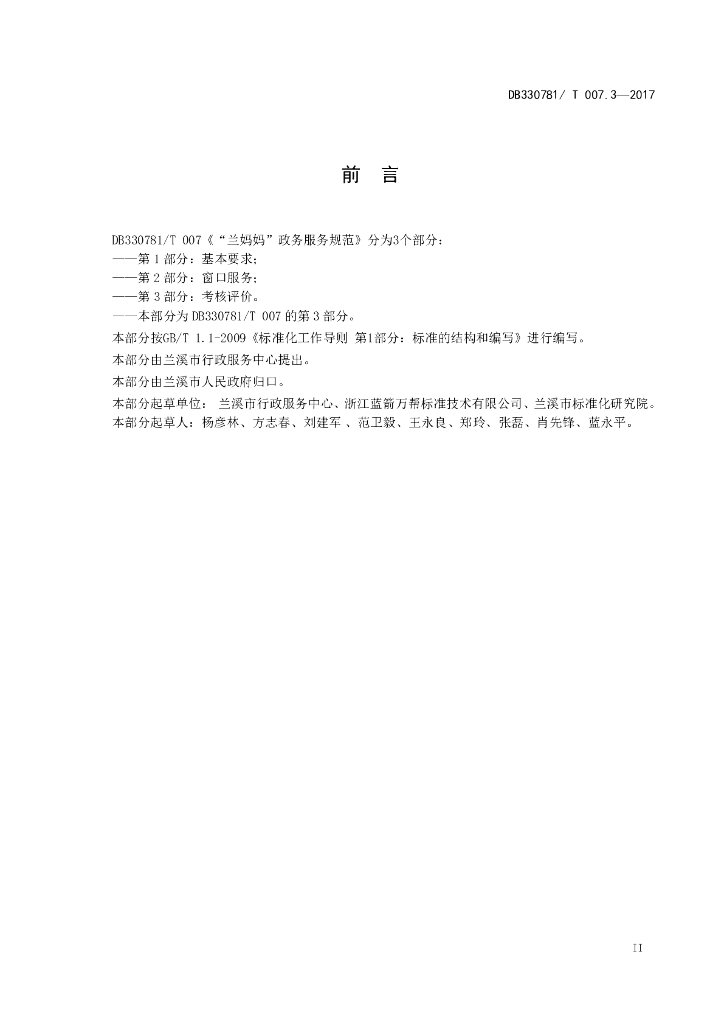 DB330781/ T 007.3—2017

前　言

DB330781/T 007《“兰妈妈”政务服务规范》分为3个部分：
——第 1 部分：基本要求；
——第 2 部分：窗口服务；
——第 3 部分：考核评价。
——本部分为 DB330781/T 007 的第 3 部分。
本部分按GB/T 1.1-2009《标准化工作导则 第1部分：标准的结构和编写》进行编写。
本部分由兰溪市行政服务中心提出。
本部分由兰溪市人民政府归口。
本部分起草单位： 兰溪市行政服务中心、浙江蓝箭万帮标准技术有限公司、兰溪市标准化研究院。
本部分起草人：杨彦林、方志春、刘建军 、范卫毅、王永良、郑玲、张磊、肖先锋、蓝永平。

II